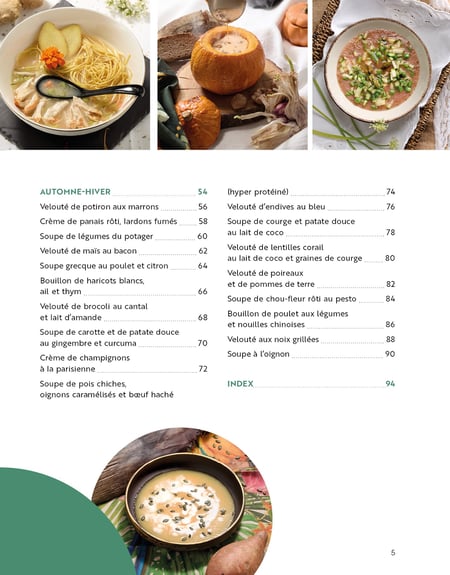 AUTOMNE-HIVER 54
Velouté de potiron aux marrons 56
Crème de panais rôti, lardons fumés 58
Soupe de légumes du potager 60
Velouté de maïs au bacon 62
Soupe grecque au poulet et citron 64
Bouillon de haricots blancs, ail et thym 66
Velouté de brocoli au cantal et lait d'amande 68
Soupe de carotte et de patate douce au gingembre et curcuma 70
Crème de champignons à la parisienne 72
Soupe de pois chiches, oignons caramélisés et bœuf haché (hyper protéiné) 74
Velouté d'endives au bleu 76
Soupe de courge et patate douce au lait de coco 78
Velouté de lentilles corail au lait de coco et graines de courge 80
Velouté de poireaux et de pommes de terre 82
Soupe de chou-fleur rôti au pesto 84
Bouillon de poulet aux légumes et nouilles chinoises 86
Velouté aux noix grillées 88
Soupe à l'oignon 90

INDEX 94

5